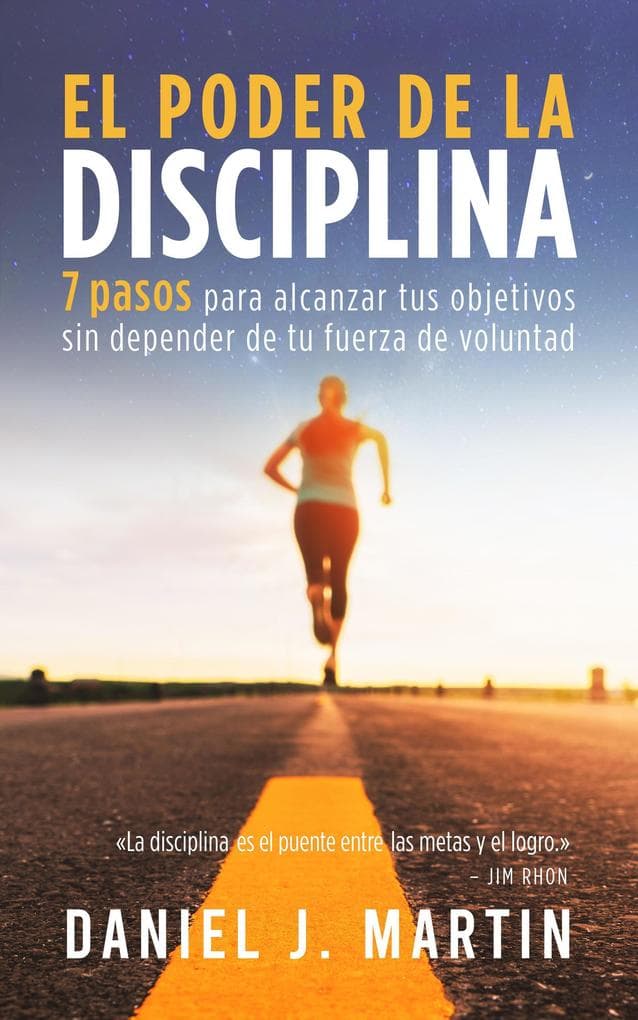 EL PODER DE LA
DISCIPLINA

7 pasos para alcanzar tus objetivos sin depender de tu fuerza de voluntad

«La disciplina es el puente entre las metas y el logro.»
– JIM RHON

DANIEL J. MARTIN